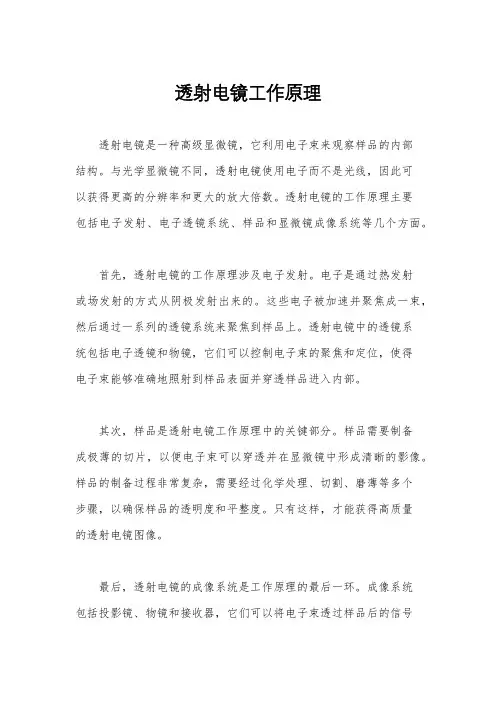 透射电镜工作原理

透射电镜是一种高级显微镜，它利用电子束来观察样品的内部结构。与光学显微镜不同，透射电镜使用电子而不是光线，因此可以获得更高的分辨率和更大的放大倍数。透射电镜的工作原理主要包括电子发射、电子透镜系统、样品和显微镜成像系统等几个方面。

首先，透射电镜的工作原理涉及电子发射。电子是通过热发射或场发射的方式从阴极发射出来的。这些电子被加速并聚焦成一束，然后通过一系列的透镜系统来聚焦到样品上。透射电镜中的透镜系统包括电子透镜和物镜，它们可以控制电子束的聚焦和定位，使得电子束能够准确地照射到样品表面并穿透样品进入内部。

其次，样品是透射电镜工作原理中的关键部分。样品需要制备成极薄的切片，以便电子束可以穿透并在显微镜中形成清晰的影像。样品的制备过程非常复杂，需要经过化学处理、切割、磨薄等多个步骤，以确保样品的透明度和平整度。只有这样，才能获得高质量的透射电镜图像。

最后，透射电镜的成像系统是工作原理的最后一环。成像系统包括投影镜、物镜和接收器，它们可以将电子束透过样品后的信号